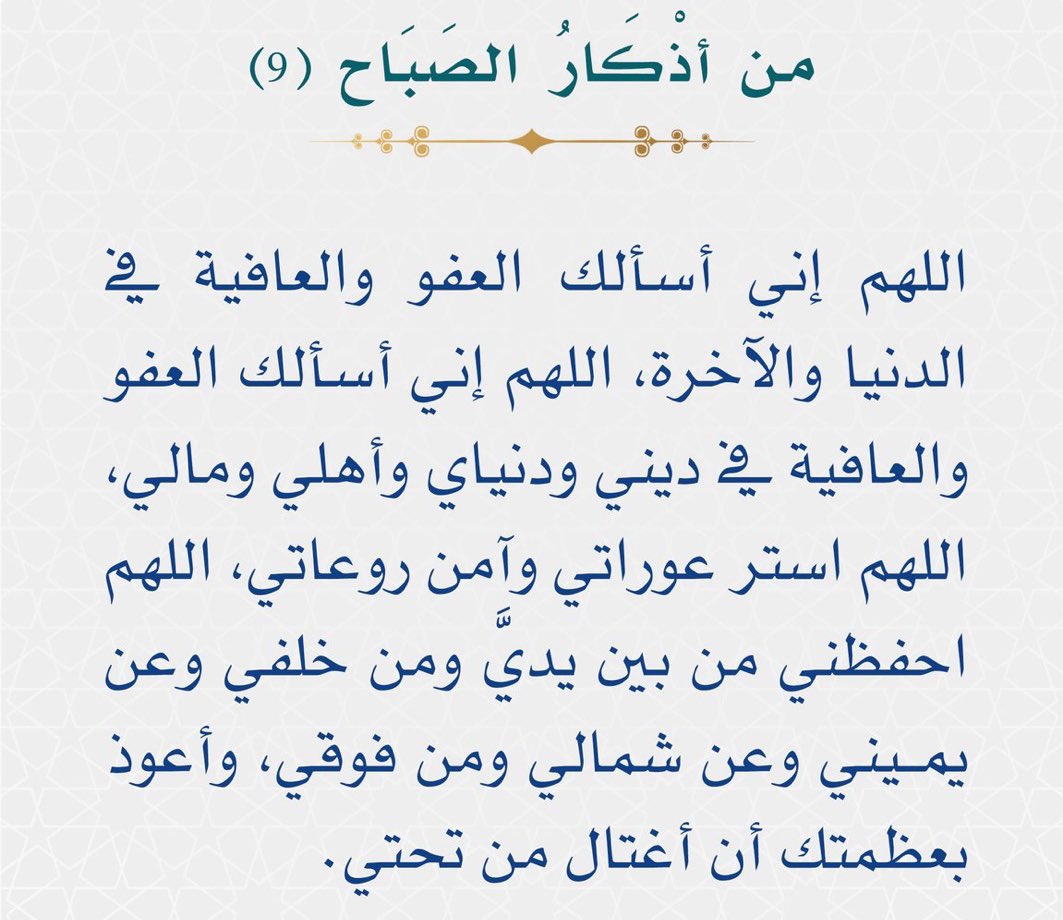 من أذْكَارُ الصَبَاح (9)

اللهم إني أسألك العفو والعافية في الدنيا والآخرة، اللهم إني أسألك العفو والعافية في ديني ودنياي وأهلي ومالي، اللهم استر عوراتي وآمن روعاتي، اللهم احفظني من بين يديَّ ومن خلفي وعن يميني وعن شمالي ومن فوقي، وأعوذ بعظمتك أن أغتال من تحتي.